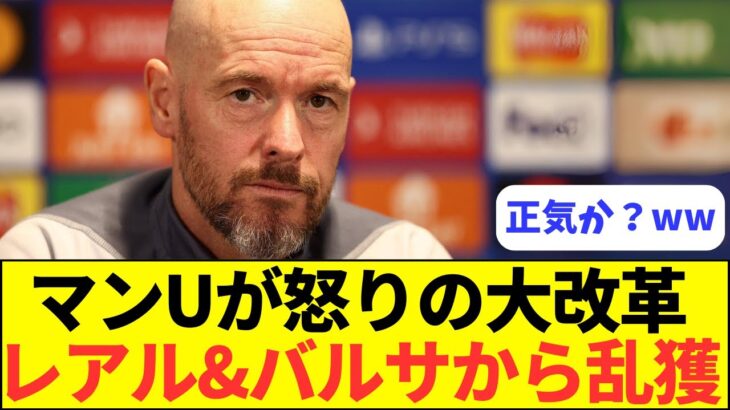 正気か？ww

マンUが怒りの大改革
レアル&バルサから乱獲